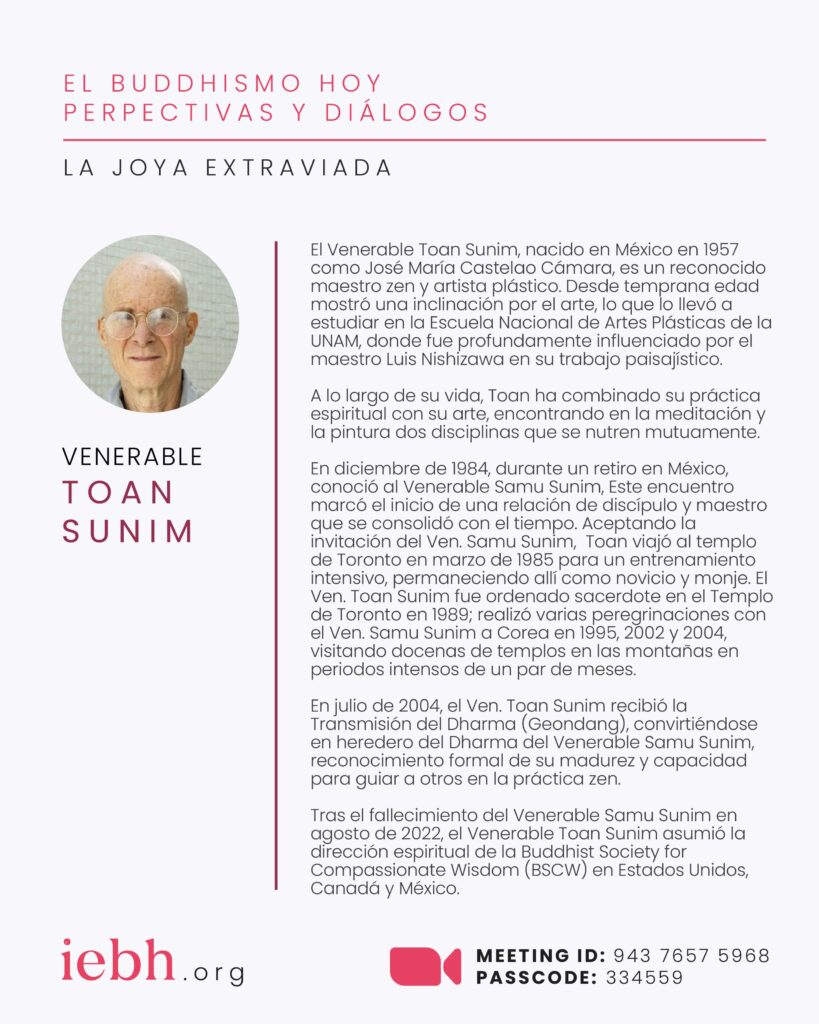 EL BUDDHISMO HOY
PERPECTIVAS Y DIÁLOGOS

LA JOYA EXTRAVIADA

VENERABLE
TOAN
SUNIM

El Venerable Toan Sunim, nacido en México en 1957 como José María Castelao Cámara, es un reconocido maestro zen y artista plástico. Desde temprana edad mostró una inclinación por el arte, lo que lo llevó a estudiar en la Escuela Nacional de Artes Plásticas de la UNAM, donde fue profundamente influenciado por el maestro Luis Nishizawa en su trabajo paisajístico.

A lo largo de su vida, Toan ha combinado su práctica espiritual con su arte, encontrando en la meditación y la pintura dos disciplinas que se nutren mutuamente.

En diciembre de 1984, durante un retiro en México, conoció al Venerable Samu Sunim, Este encuentro marcó el inicio de una relación de discípulo y maestro que se consolidó con el tiempo. Aceptando la invitación del Ven. Samu Sunim, Toan viajó al templo de Toronto en marzo de 1985 para un entrenamiento intensivo, permaneciendo allí como novicio y monje. El Ven. Toan Sunim fue ordenado sacerdote en el Templo de Toronto en 1989; realizó varias peregrinaciones con el Ven. Samu Sunim a Corea en 1995, 2002 y 2004, visitando docenas de templos en las montañas en periodos intensos de un par de meses.

En julio de 2004, el Ven. Toan Sunim recibió la Transmisión del Dharma (Geondang), convirtiéndose en heredero del Dharma del Venerable Samu Sunim, reconocimiento formal de su madurez y capacidad para guiar a otros en la práctica zen.

Tras el fallecimiento del Venerable Samu Sunim en agosto de 2022, el Venerable Toan Sunim asumió la dirección espiritual de la Buddhist Society for Compassionate Wisdom (BSCW) en Estados Unidos, Canadá y México.

iebh.org

MEETING ID: 943 7657 5968
PASSCODE: 334559